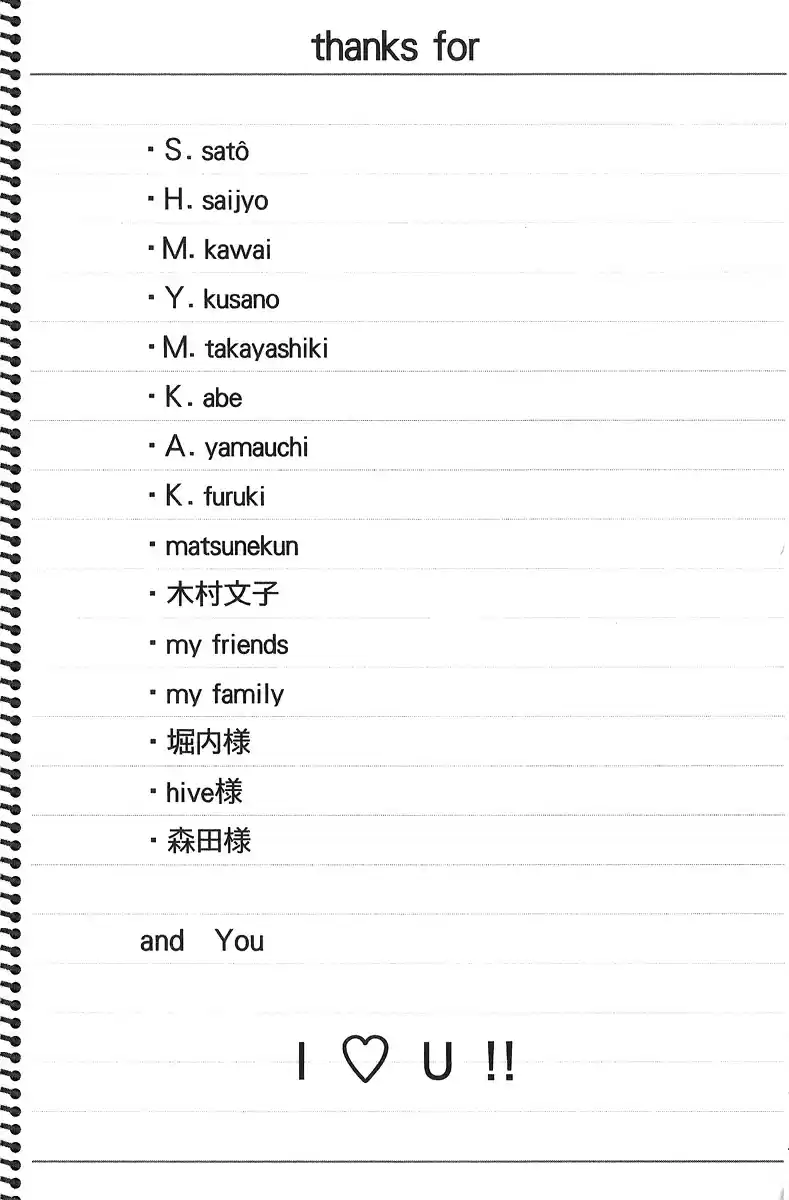 thanks for

・S. satô
・H. saijyo
・M. kawai
・Y. kusano
・M. takayashiki
・K. abe
・A. yamauchi
・K. furuki
・matsunekun
・木村文子
・my friends
・my family
・堀内様
・hive様
・森田様

and You

I ♡ U !!